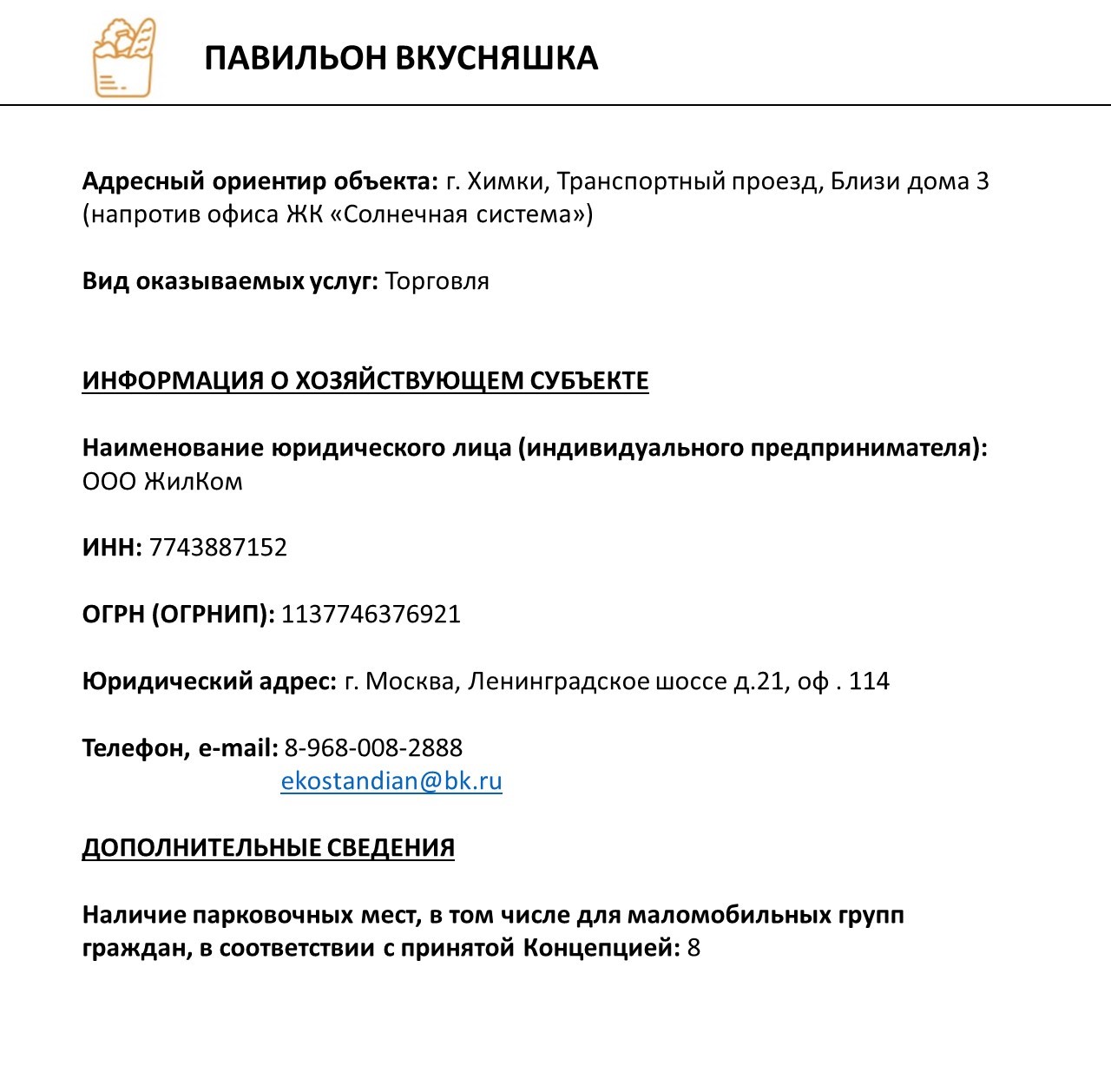 ПАВИЛЬОН ВКУСНЯШКА

Адресный ориентир объекта: г. Химки, Транспортный проезд, Близи дома 3 (напротив офиса ЖК «Солнечная система»)

Вид оказываемых услуг: Торговля

ИНФОРМАЦИЯ О ХОЗЯЙСТВУЮЩЕМ СУБЪЕКТЕ

Наименование юридического лица (индивидуального предпринимателя): ООО ЖилКом

ИНН: 7743887152

ОГРН (ОГРНИП): 1137746376921

Юридический адрес: г. Москва, Ленинградское шоссе д.21, оф . 114

Телефон, e-mail: 8-968-008-2888
ekostandian@bk.ru

ДОПОЛНИТЕЛЬНЫЕ СВЕДЕНИЯ

Наличие парковочных мест, в том числе для маломобильных групп граждан, в соответствии с принятой Концепцией: 8